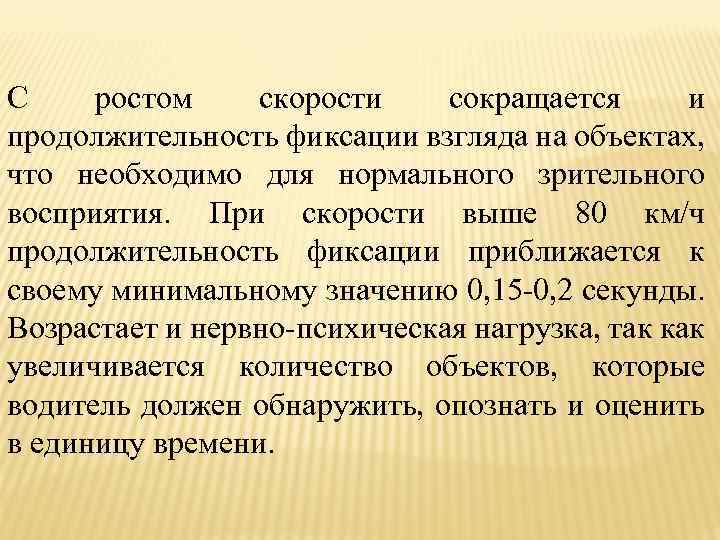 С ростом скорости сокращается и продолжительность фиксации взгляда на объектах, что необходимо для нормального зрительного восприятия. При скорости выше 80 км/ч продолжительность фиксации приближается к своему минимальному значению 0,15-0,2 секунды. Возрастает и нервно-психическая нагрузка, так как увеличивается количество объектов, которые водитель должен обнаружить, опознать и оценить в единицу времени.